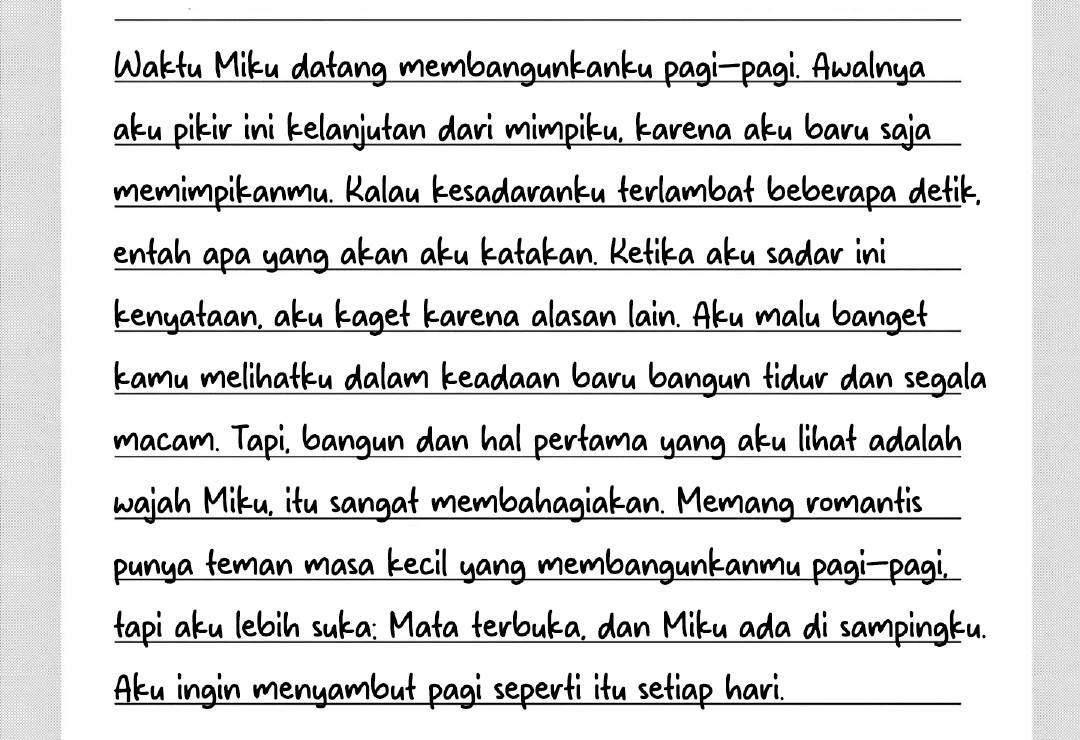 Waktu Miku datang membangunkanku pagi-pagi. Awalnya aku pikir ini kelanjutan dari mimpiku, karena aku baru saja memimpikanmu. Kalau kesadaranku terlambat beberapa detik, entah apa yang akan aku katakan. Ketika aku sadar ini kenyataan, aku kaget karena alasan lain. Aku malu banget kamu melihatku dalam keadaan baru bangun tidur dan segala macam. Tapi, bangun dan hal pertama yang aku lihat adalah wajah Miku, itu sangat membahagiakan. Memang romantis punya teman masa kecil yang membangunkanmu pagi-pagi, tapi aku lebih suka: Mata terbuka, dan Miku ada di sampingku. Aku ingin menyambut pagi seperti itu setiap hari.